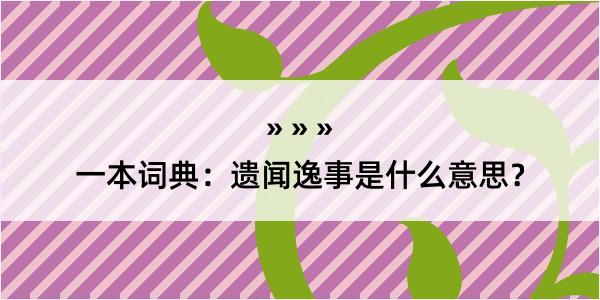 » » »

一本词典：遗闻逸事是什么意思？